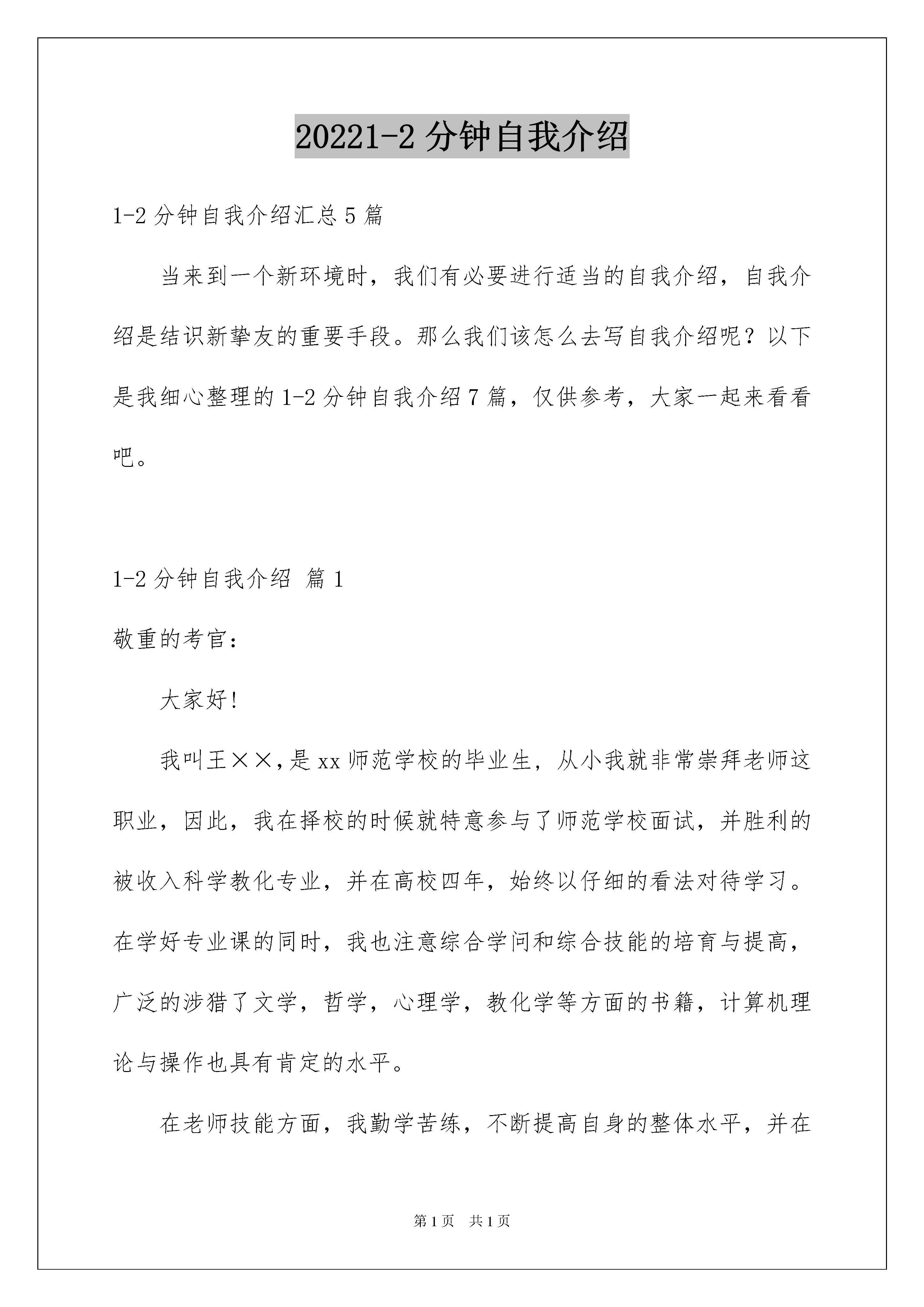 20221-2 分钟自我介绍

1-2 分钟自我介绍汇总 5 篇

当来到一个新环境时，我们有必要进行适当的自我介绍，自我介绍是结识新挚友的重要手段。那么我们该怎么去写自我介绍呢？以下是我细心整理的 1-2 分钟自我介绍 7 篇，仅供参考，大家一起来看看吧。

1-2 分钟自我介绍 篇 1

敬重的考官：

大家好！

我叫王××，是 xx 师范学校的毕业生，从小我就非常崇拜老师这职业，因此，我在择校的时候就特意参与了师范学校面试，并胜利的被收入科学教化专业，并在高校四年，始终以仔细的看法对待学习。在学好专业课的同时，我也注意综合学问和综合技能的培育与提高，广泛的涉猎了文学，哲学，心理学，教化学等方面的书籍，计算机理论与操作也具有肯定的水平。

在老师技能方面，我勤学苦练，不断提高自身的整体水平，并在

第 1 页　共 1 页